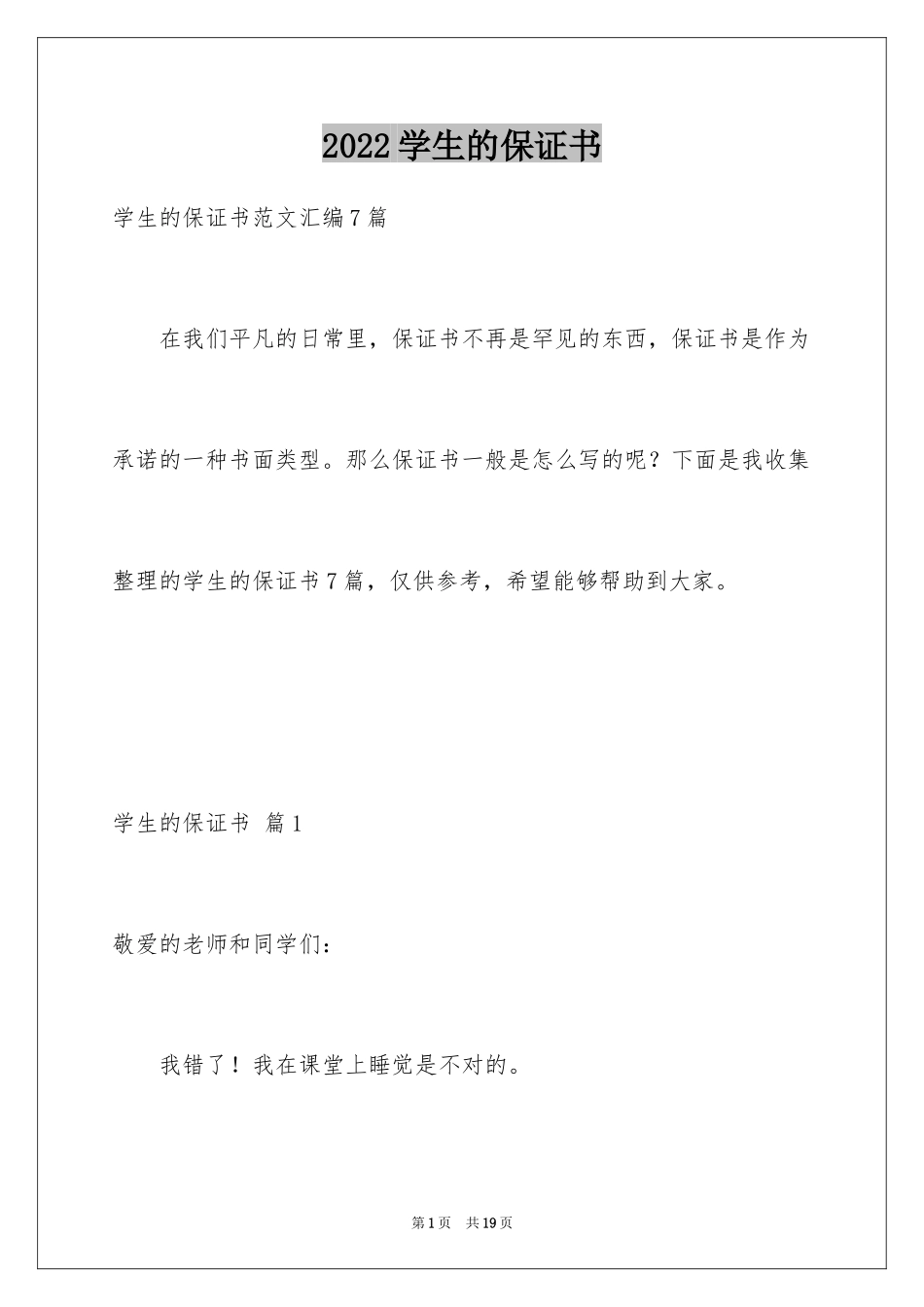 2022学生的保证书

学生的保证书范文汇编7篇

在我们平凡的日常里，保证书不再是罕见的东西，保证书是作为承诺的一种书面类型。那么保证书一般是怎么写的呢？下面是我收集整理的学生的保证书7篇，仅供参考，希望能够帮助到大家。

学生的保证书 篇1

敬爱的老师和同学们：

我错了！我在课堂上睡觉是不对的。

第1页 共19页